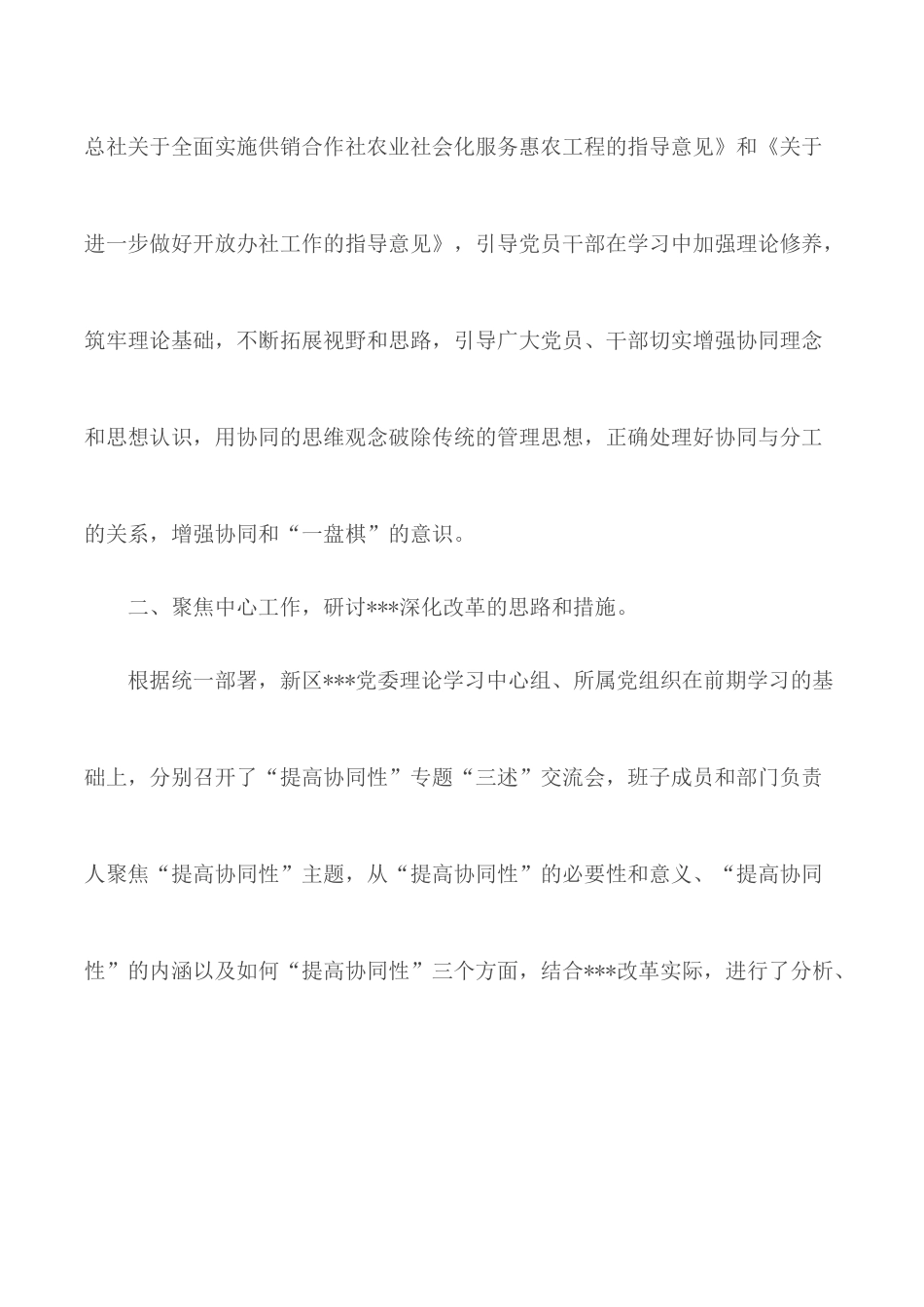 总社关于全面实施供销合作社农业社会化服务惠农工程的指导意见》和《关于进一步做好开放办社工作的指导意见》，引导党员干部在学习中加强理论修养，筑牢理论基础，不断拓展视野和思路，引导广大党员、干部切实增强协同理念和思想认识，用协同的思维观念破除传统的管理思想，正确处理好协同与分工的关系，增强协同和“一盘棋”的意识。

二、聚焦中心工作，研讨***深化改革的思路和措施。

根据统一部署，新区***党委理论学习中心组、所属党组织在前期学习的基础上，分别召开了“提高协同性”专题“三述”交流会，班子成员和部门负责人聚焦“提高协同性”主题，从“提高协同性”的必要性和意义、“提高协同性”的内涵以及如何“提高协同性”三个方面，结合***改革实际，进行了分析、